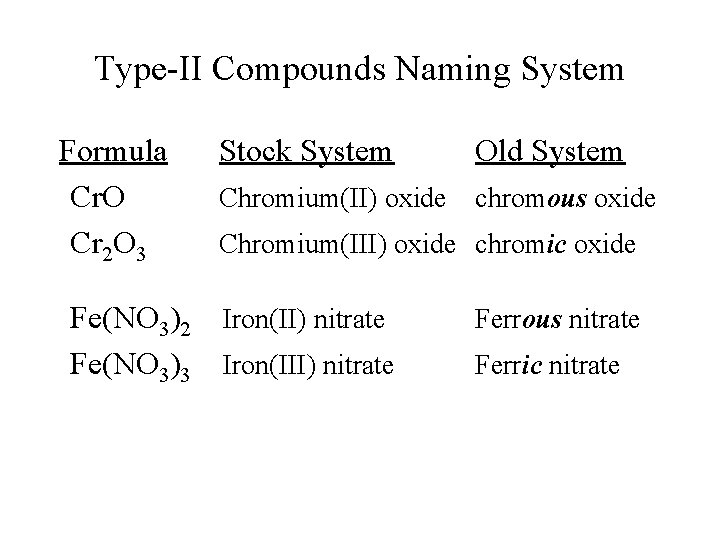 Type-II Compounds Naming System

| Formula | Stock System | Old System |
|---|---|---|
| $CrO$ | Chromium(II) oxide | chromous oxide |
| $Cr_2O_3$ | Chromium(III) oxide | chromic oxide |
| $Fe(NO_3)_2$ | Iron(II) nitrate | Ferrous nitrate |
| $Fe(NO_3)_3$ | Iron(III) nitrate | Ferric nitrate |